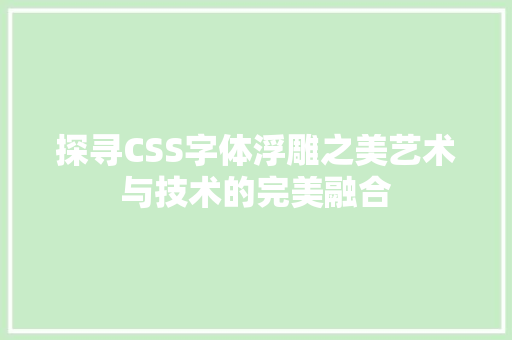 探寻CSS字体浮雕之美艺术与技术的完美融合